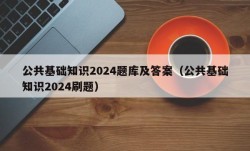 公共基础知识2024题库及答案（公共基础知识2024刷题）